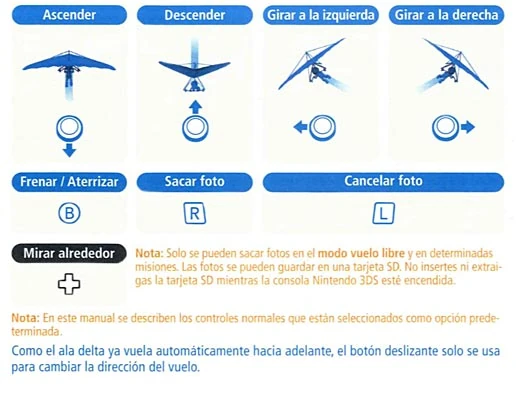 Ascender

Descender

Girar a la izquierda

Girar a la derecha

Frenar / Aterrizar

B

Sacar foto

R

Cancelar foto

L

Mirar alrededor

Nota: Solo se pueden sacar fotos en el modo vuelo libre y en determinadas misiones. Las fotos se pueden guardar en una tarjeta SD. No insertes ni extraigas la tarjeta SD mientras la consola Nintendo 3DS esté encendida.

Nota: En este manual se describen los controles normales que están seleccionados como opción predeterminada.

Como el ala delta ya vuela automáticamente hacia adelante, el botón deslizante solo se usa para cambiar la dirección del vuelo.